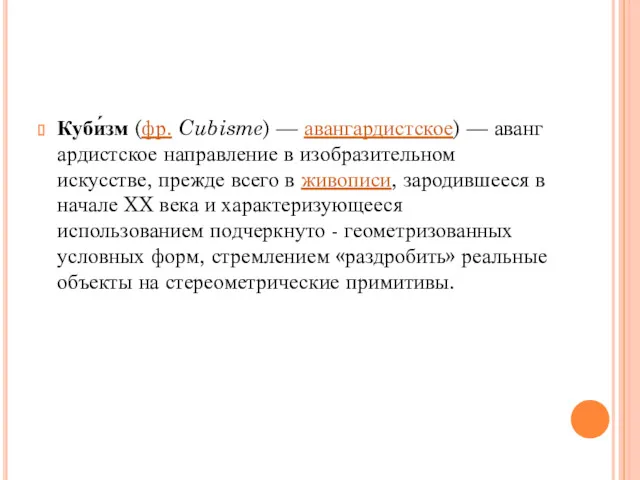 Куби́зм (фр. Cubisme) — авангардистское) — аванг ардистское направление в изобразительном искусстве, прежде всего в живописи, зародившееся в начале XX века и характеризующееся использованием подчеркнуто - геометризованных условных форм, стремлением «раздробить» реальные объекты на стереометрические примитивы.